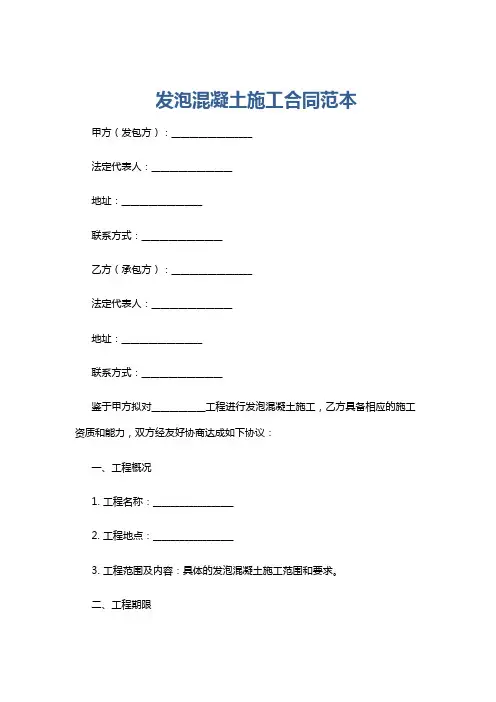 发泡混凝土施工合同范本

甲方（发包方）：________________

法定代表人：________________

地址：________________

联系方式：________________

乙方（承包方）：________________

法定代表人：________________

地址：________________

联系方式：________________

鉴于甲方拟对__________工程进行发泡混凝土施工，乙方具备相应的施工资质和能力，双方经友好协商达成如下协议：

一、工程概况

1. 工程名称：________________

2. 工程地点：________________

3. 工程范围及内容：具体的发泡混凝土施工范围和要求。

二、工程期限